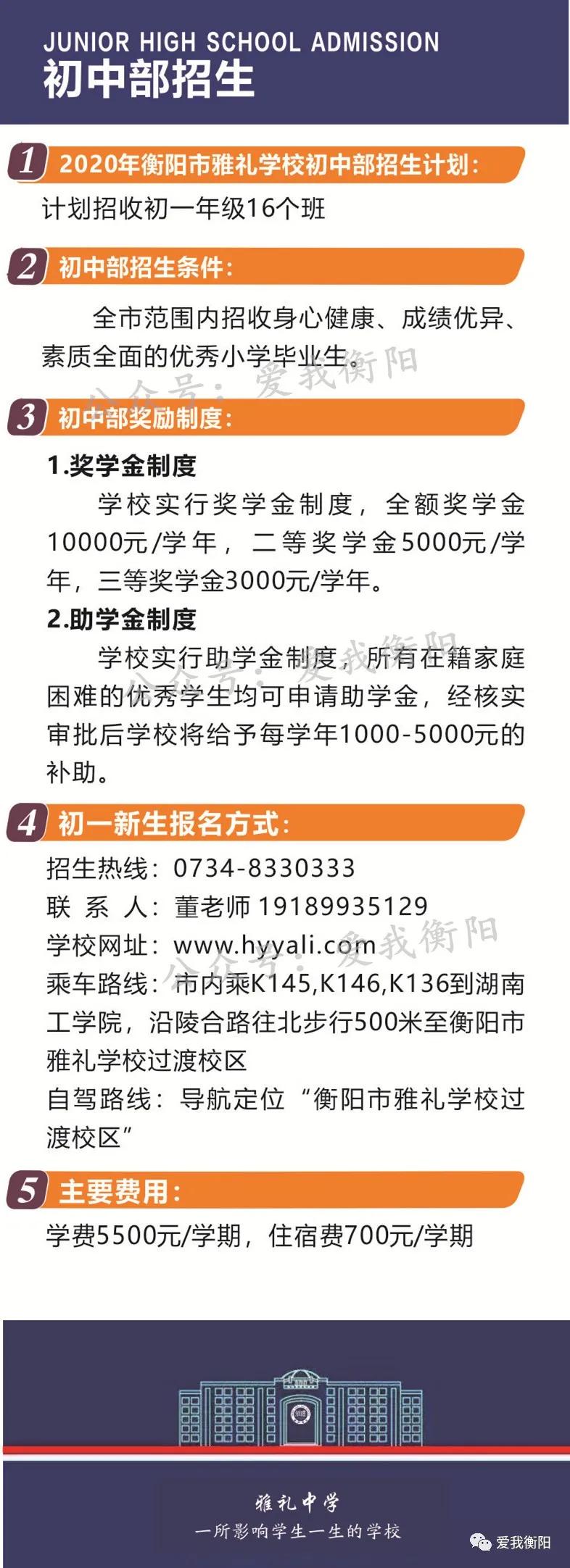 JUNIOR HIGH SCHOOL ADMISSION
初中部招生

1 2020年衡阳市雅礼学校初中部招生计划：

计划招收初一年级16个班

2 初中部招生条件：

全市范围内招收身心健康、成绩优异、素质全面的优秀小学毕业生。

公众号：爱我衡阳

3 初中部奖励制度：

1.奖学金制度

学校实行奖学金制度，全额奖学金10000元/学年，二等奖学金5000元/学年，三等奖学金3000元/学年。

2.助学金制度

学校实行助学金制度，所有在籍家庭困难的优秀学生均可申请助学金，经核实审批后学校将给予每学年1000-5000元的补助。

公众号：爱我衡阳

4 初一新生报名方式：

招生热线：0734-8330333
联 系 人：董老师 19189935129
学校网址：www.hyyali.com
乘车路线：市内乘K145,K146,K136到湖南工学院，沿陵合路往北步行500米至衡阳市雅礼学校过渡校区
自驾路线：导航定位“衡阳市雅礼学校过渡校区”

公众号：爱我衡阳

5 主要费用：

学费5500元/学期，住宿费700元/学期

雅礼中学
一所影响学生一生的学校

爱我衡阳